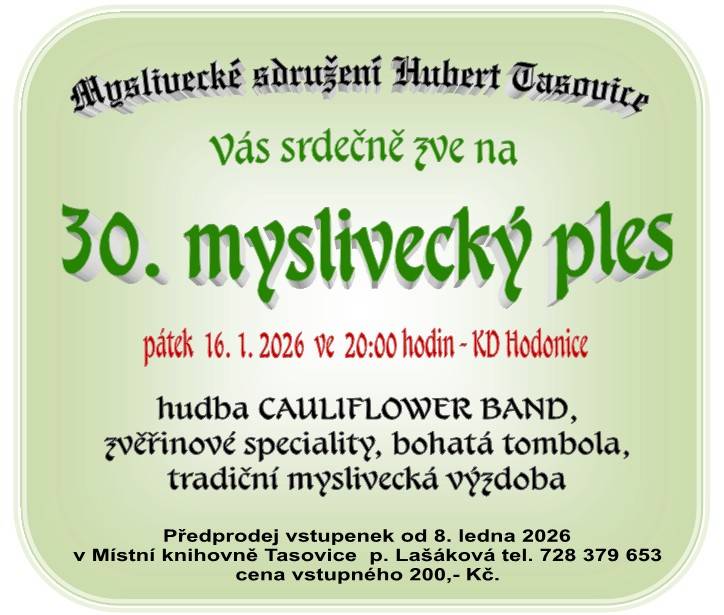 Myslivecké sdružení Hubert Tasovice

Vás srdečně zve na

30. myslivecký ples

pátek 16. 1. 2026 ve 20:00 hodin - KD Hodonice

hudba CAULIFLOWER BAND,
zvěřinové speciality, bohatá tombola,
tradiční myslivecká výzdoba

Předprodej vstupenek od 8. ledna 2026
v Místní knihovně Tasovice p. Lašáková tel. 728 379 653
cena vstupného 200,- Kč.